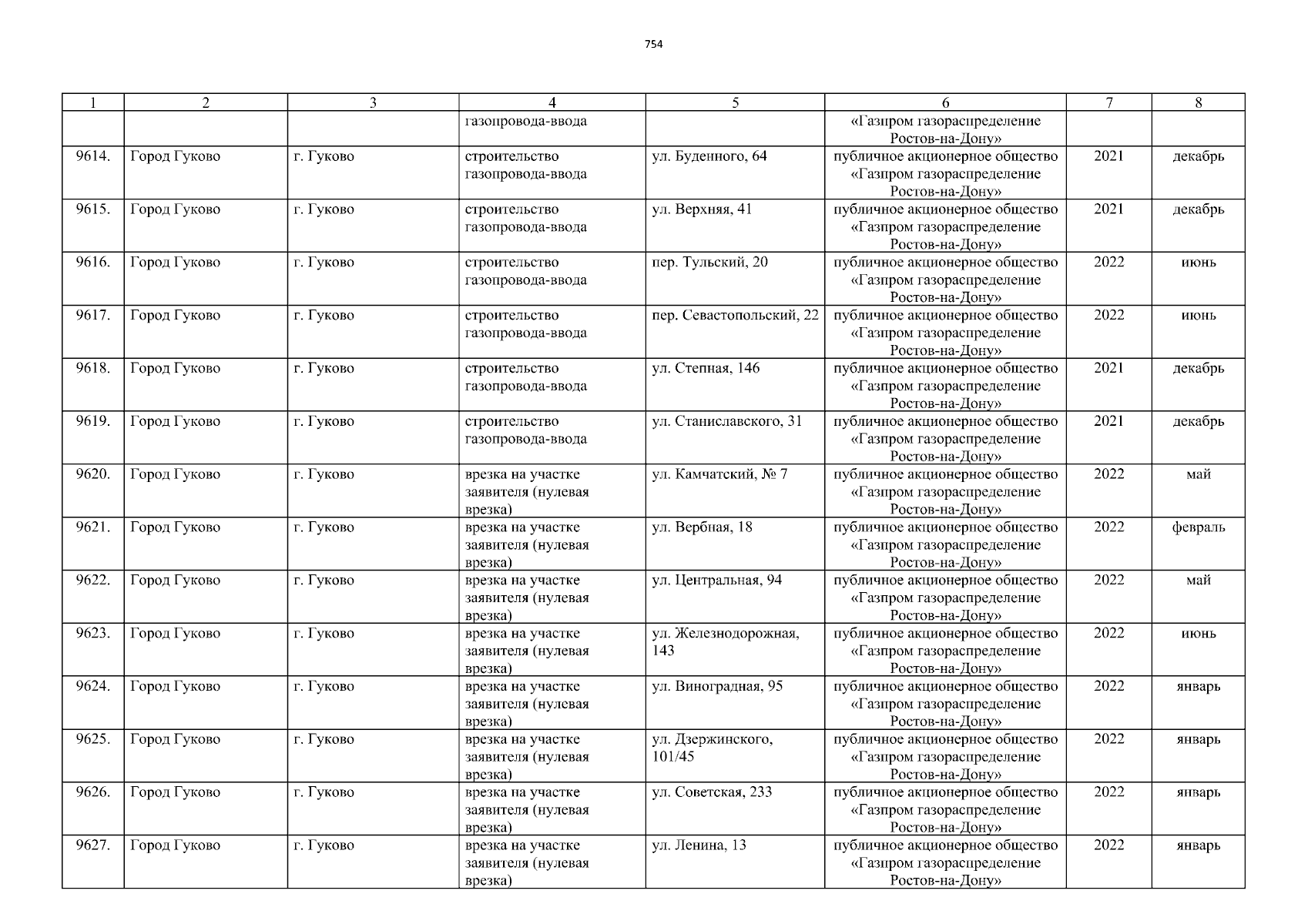 754

| 1 | 2 | 3 | 4 | 5 | 6 | 7 | 8 |
|---|---|---|---|---|---|---|---|
|  |  |  | газопровода-ввода |  | «Газпром газораспределение Ростов-на-Дону» |  |  |
| 9614. | Город Гуково | г. Гуково | строительство газопровода-ввода | ул. Буденного, 64 | публичное акционерное общество «Газпром газораспределение Ростов-на-Дону» | 2021 | декабрь |
| 9615. | Город Гуково | г. Гуково | строительство газопровода-ввода | ул. Верхняя, 41 | публичное акционерное общество «Газпром газораспределение Ростов-на-Дону» | 2021 | декабрь |
| 9616. | Город Гуково | г. Гуково | строительство газопровода-ввода | пер. Тульский, 20 | публичное акционерное общество «Газпром газораспределение Ростов-на-Дону» | 2022 | июнь |
| 9617. | Город Гуково | г. Гуково | строительство газопровода-ввода | пер. Севастопольский, 22 | публичное акционерное общество «Газпром газораспределение Ростов-на-Дону» | 2022 | июнь |
| 9618. | Город Гуково | г. Гуково | строительство газопровода-ввода | ул. Степная, 146 | публичное акционерное общество «Газпром газораспределение Ростов-на-Дону» | 2021 | декабрь |
| 9619. | Город Гуково | г. Гуково | строительство газопровода-ввода | ул. Станиславского, 31 | публичное акционерное общество «Газпром газораспределение Ростов-на-Дону» | 2021 | декабрь |
| 9620. | Город Гуково | г. Гуково | врезка на участке заявителя (нулевая врезка) | ул. Камчатский, № 7 | публичное акционерное общество «Газпром газораспределение Ростов-на-Дону» | 2022 | май |
| 9621. | Город Гуково | г. Гуково | врезка на участке заявителя (нулевая врезка) | ул. Вербная, 18 | публичное акционерное общество «Газпром газораспределение Ростов-на-Дону» | 2022 | февраль |
| 9622. | Город Гуково | г. Гуково | врезка на участке заявителя (нулевая врезка) | ул. Центральная, 94 | публичное акционерное общество «Газпром газораспределение Ростов-на-Дону» | 2022 | май |
| 9623. | Город Гуково | г. Гуково | врезка на участке заявителя (нулевая врезка) | ул. Железнодорожная, 143 | публичное акционерное общество «Газпром газораспределение Ростов-на-Дону» | 2022 | июнь |
| 9624. | Город Гуково | г. Гуково | врезка на участке заявителя (нулевая врезка) | ул. Виноградная, 95 | публичное акционерное общество «Газпром газораспределение Ростов-на-Дону» | 2022 | январь |
| 9625. | Город Гуково | г. Гуково | врезка на участке заявителя (нулевая врезка) | ул. Дзержинского, 101/45 | публичное акционерное общество «Газпром газораспределение Ростов-на-Дону» | 2022 | январь |
| 9626. | Город Гуково | г. Гуково | врезка на участке заявителя (нулевая врезка) | ул. Советская, 233 | публичное акционерное общество «Газпром газораспределение Ростов-на-Дону» | 2022 | январь |
| 9627. | Город Гуково | г. Гуково | врезка на участке заявителя (нулевая врезка) | ул. Ленина, 13 | публичное акционерное общество «Газпром газораспределение Ростов-на-Дону» | 2022 | январь |